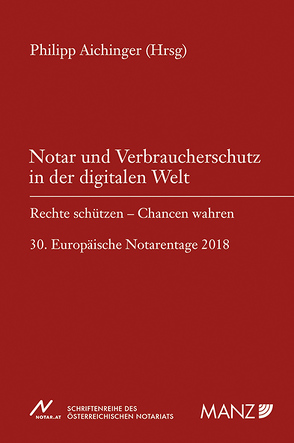 Philipp Aichinger (Hrsg)

Notar und Verbraucherschutz in der digitalen Welt

Rechte schützen – Chancen wahren

30. Europäische Notarentage 2018

NOTAR.AT

SCHRIFTENREIHE DES ÖSTERREICHISCHEN NOTARIATS

MANZ